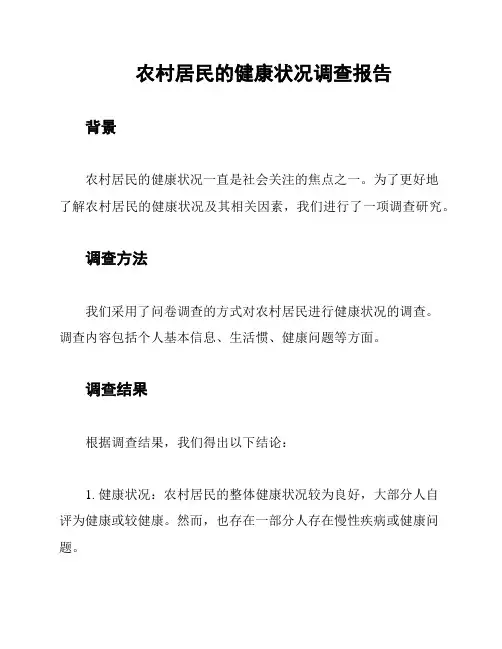 农村居民的健康状况调查报告

背景

农村居民的健康状况一直是社会关注的焦点之一。为了更好地了解农村居民的健康状况及其相关因素，我们进行了一项调查研究。

调查方法

我们采用了问卷调查的方式对农村居民进行健康状况的调查。调查内容包括个人基本信息、生活惯、健康问题等方面。

调查结果

根据调查结果，我们得出以下结论：

1. 健康状况：农村居民的整体健康状况较为良好，大部分人自评为健康或较健康。然而，也存在一部分人存在慢性疾病或健康问题。